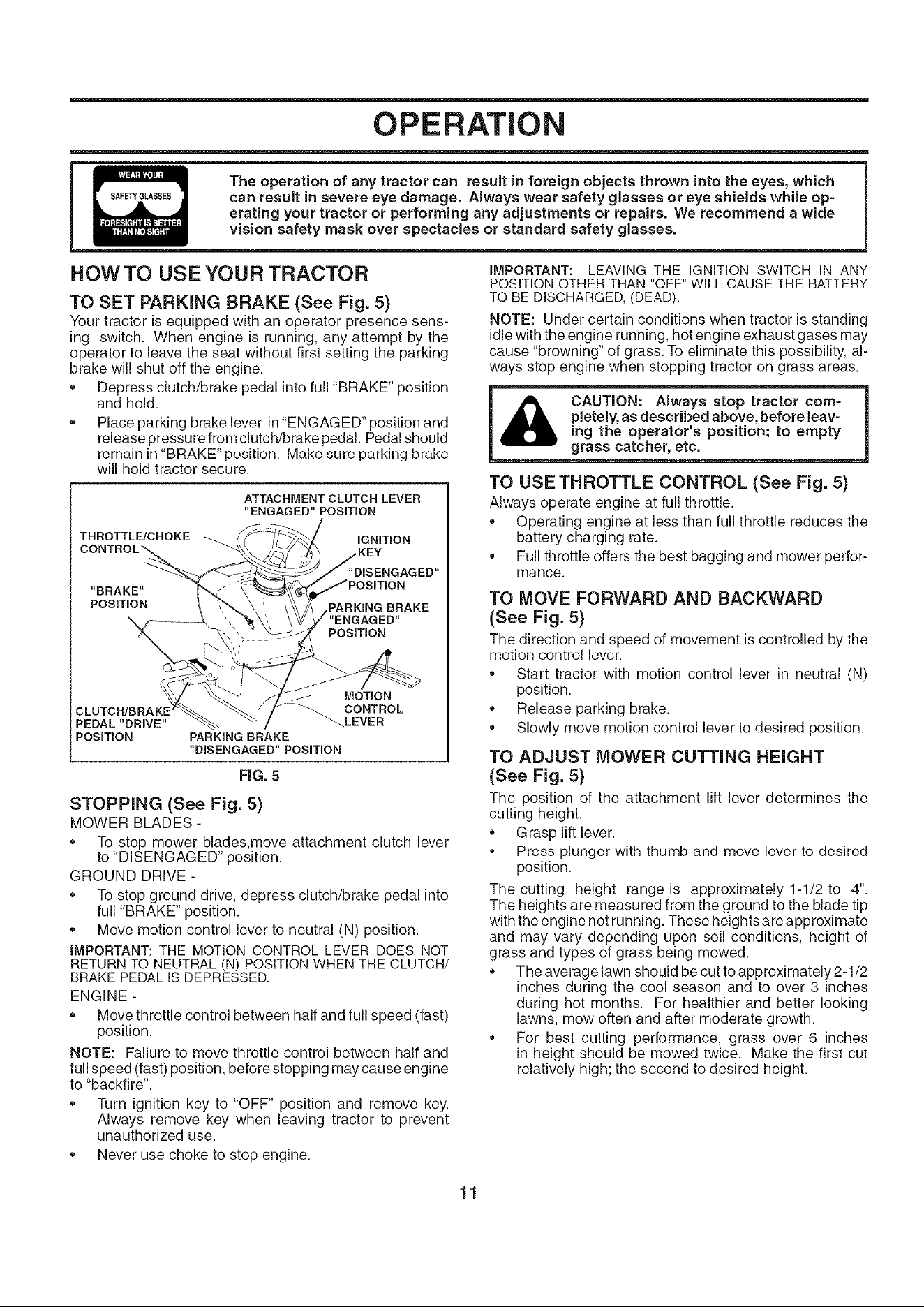 OPERATION

WEAR YOUR
SAFETY GLASSES
FORESIGHT IS BETTER THAN NO SIGHT

The operation of any tractor can result in foreign objects thrown into the eyes, which can result in severe eye damage. Always wear safety glasses or eye shields while operating your tractor or performing any adjustments or repairs. We recommend a wide vision safety mask over spectacles or standard safety glasses.

HOW TO USE YOUR TRACTOR

TO SET PARKING BRAKE (See Fig. 5)

Your tractor is equipped with an operator presence sensing switch. When engine is running, any attempt by the operator to leave the seat without first setting the parking brake will shut off the engine.

• Depress clutch/brake pedal into full "BRAKE" position and hold.
• Place parking brake lever in "ENGAGED" position and release pressure from clutch/brake pedal. Pedal should remain in "BRAKE" position. Make sure parking brake will hold tractor secure.

ATTACHMENT CLUTCH LEVER "ENGAGED" POSITION
THROTTLE/CHOKE CONTROL
IGNITION KEY "DISENGAGED" POSITION
"BRAKE" POSITION
PARKING BRAKE "ENGAGED" POSITION
MOTION CONTROL LEVER
CLUTCH/BRAKE PEDAL "DRIVE" POSITION
PARKING BRAKE "DISENGAGED" POSITION

FIG. 5

STOPPING (See Fig. 5)

MOWER BLADES -
• To stop mower blades,move attachment clutch lever to "DISENGAGED" position.

GROUND DRIVE -
• To stop ground drive, depress clutch/brake pedal into full "BRAKE" position.
• Move motion control lever to neutral (N) position.

IMPORTANT: THE MOTION CONTROL LEVER DOES NOT RETURN TO NEUTRAL (N) POSITION WHEN THE CLUTCH/BRAKE PEDAL IS DEPRESSED.

ENGINE -
• Move throttle control between half and full speed (fast) position.

NOTE: Failure to move throttle control between half and full speed (fast) position, before stopping may cause engine to "backfire".

• Turn ignition key to "OFF" position and remove key. Always remove key when leaving tractor to prevent unauthorized use.
• Never use choke to stop engine.

IMPORTANT: LEAVING THE IGNITION SWITCH IN ANY POSITION OTHER THAN "OFF" WILL CAUSE THE BATTERY TO BE DISCHARGED, (DEAD).

NOTE: Under certain conditions when tractor is standing idle with the engine running, hot engine exhaust gases may cause "browning" of grass. To eliminate this possibility, always stop engine when stopping tractor on grass areas.

CAUTION: Always stop tractor completely, as described above, before leaving the operator's position; to empty grass catcher, etc.

TO USE THROTTLE CONTROL (See Fig. 5)

Always operate engine at full throttle.
• Operating engine at less than full throttle reduces the battery charging rate.
• Full throttle offers the best bagging and mower performance.

TO MOVE FORWARD AND BACKWARD (See Fig. 5)

The direction and speed of movement is controlled by the motion control lever.
• Start tractor with motion control lever in neutral (N) position.
• Release parking brake.
• Slowly move motion control lever to desired position.

TO ADJUST MOWER CUTTING HEIGHT (See Fig. 5)

The position of the attachment lift lever determines the cutting height.
• Grasp lift lever.
• Press plunger with thumb and move lever to desired position.

The cutting height range is approximately 1-1/2 to 4". The heights are measured from the ground to the blade tip with the engine not running. These heights are approximate and may vary depending upon soil conditions, height of grass and types of grass being mowed.

• The average lawn should be cut to approximately 2-1/2 inches during the cool season and to over 3 inches during hot months. For healthier and better looking lawns, mow often and after moderate growth.
• For best cutting performance, grass over 6 inches in height should be mowed twice. Make the first cut relatively high; the second to desired height.

11